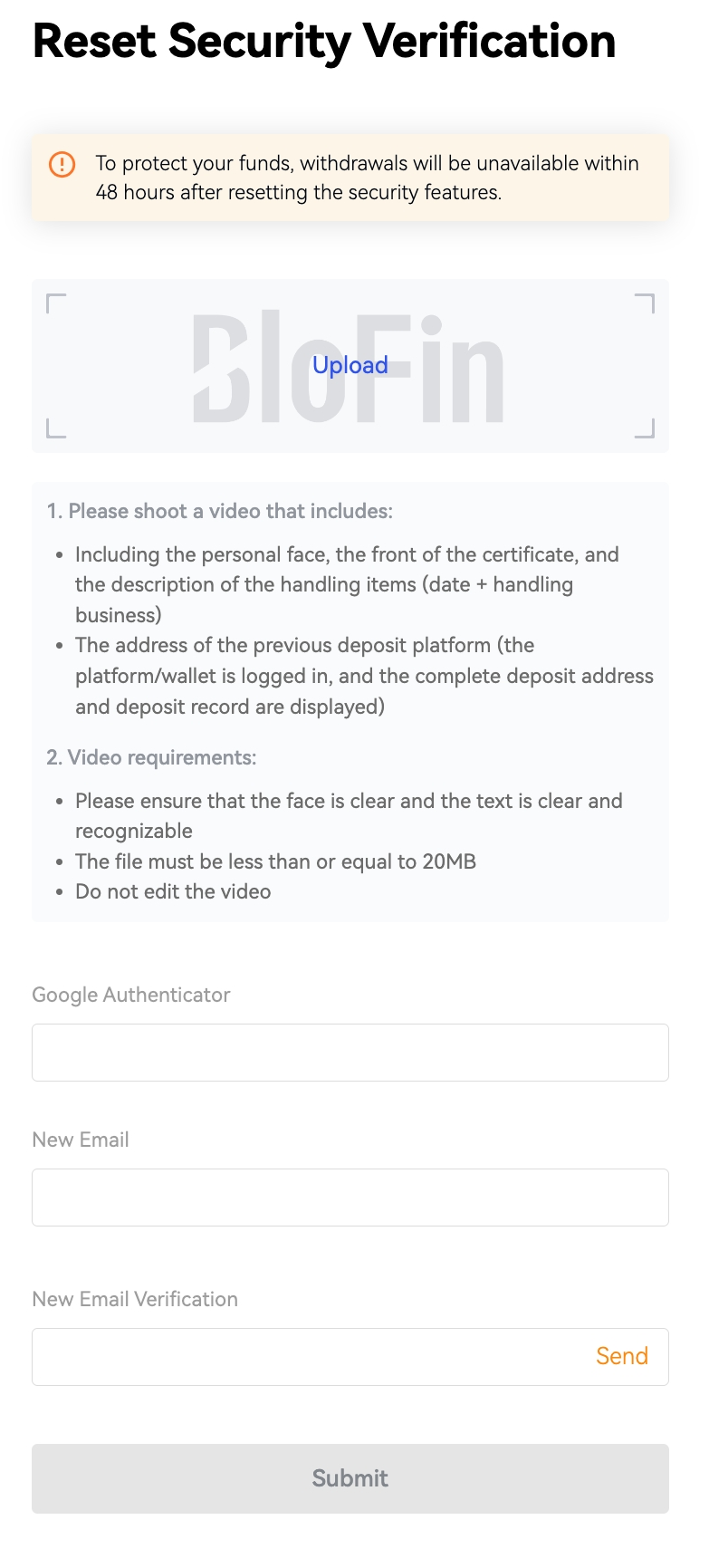 Reset Security Verification

To protect your funds, withdrawals will be unavailable within 48 hours after resetting the security features.

BloFin

Upload

1. Please shoot a video that includes:

- Including the personal face, the front of the certificate, and the description of the handling items (date + handling business)
- The address of the previous deposit platform (the platform/wallet is logged in, and the complete deposit address and deposit record are displayed)

2. Video requirements:

- Please ensure that the face is clear and the text is clear and recognizable
- The file must be less than or equal to 20MB
- Do not edit the video

Google Authenticator

New Email

New Email Verification

Send

Submit